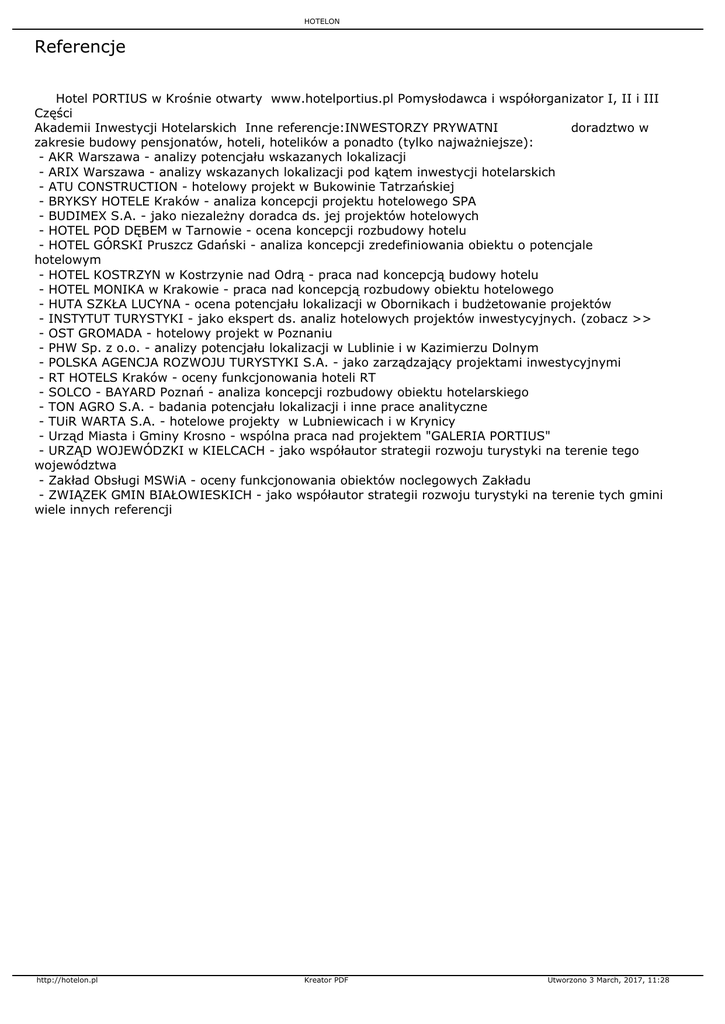 HOTELON

Referencje

Hotel PORTIUS w Krośnie otwarty www.hotelportius.pl Pomysłodawca i współorganizator I, II i III Części Akademii Inwestycji Hotelarskich Inne referencje:INWESTORZY PRYWATNI doradztwo w zakresie budowy pensjonatów, hoteli, hotelików a ponadto (tylko najważniejsze):
- AKR Warszawa - analizy potencjału wskazanych lokalizacji
- ARIX Warszawa - analizy wskazanych lokalizacji pod kątem inwestycji hotelarskich
- ATU CONSTRUCTION - hotelowy projekt w Bukowinie Tatrzańskiej
- BRYKSY HOTELE Kraków - analiza koncepcji projektu hotelowego SPA
- BUDIMEX S.A. - jako niezależny doradca ds. jej projektów hotelowych
- HOTEL POD DĘBEM w Tarnowie - ocena koncepcji rozbudowy hotelu
- HOTEL GÓRSKI Pruszcz Gdański - analiza koncepcji zredefiniowania obiektu o potencjale hotelowym
- HOTEL KOSTRZYN w Kostrzynie nad Odrą - praca nad koncepcją budowy hotelu
- HOTEL MONIKA w Krakowie - praca nad koncepcją rozbudowy obiektu hotelowego
- HUTA SZKŁA LUCYNA - ocena potencjału lokalizacji w Obornikach i budżetowanie projektów
- INSTYTUT TURYSTYKI - jako ekspert ds. analiz hotelowych projektów inwestycyjnych. (zobacz >>
- OST GROMADA - hotelowy projekt w Poznaniu
- PHW Sp. z o.o. - analizy potencjału lokalizacji w Lublinie i w Kazimierzu Dolnym
- POLSKA AGENCJA ROZWOJU TURYSTYKI S.A. - jako zarządzający projektami inwestycyjnymi
- RT HOTELS Kraków - oceny funkcjonowania hoteli RT
- SOLCO - BAYARD Poznań - analiza koncepcji rozbudowy obiektu hotelarskiego
- TON AGRO S.A. - badania potencjału lokalizacji i inne prace analityczne
- TUiR WARTA S.A. - hotelowe projekty w Lubniewicach i w Krynicy
- Urząd Miasta i Gminy Krosno - wspólna praca nad projektem "GALERIA PORTIUS"
- URZĄD WOJEWÓDZKI w KIELCACH - jako współautor strategii rozwoju turystyki na terenie tego województwa
- Zakład Obsługi MSWiA - oceny funkcjonowania obiektów noclegowych Zakładu
- ZWIĄZEK GMIN BIAŁOWIESKICH - jako współautor strategii rozwoju turystyki na terenie tych gmini wiele innych referencji

http://hotelon.pl Kreator PDF Utworzono 3 March, 2017, 11:28